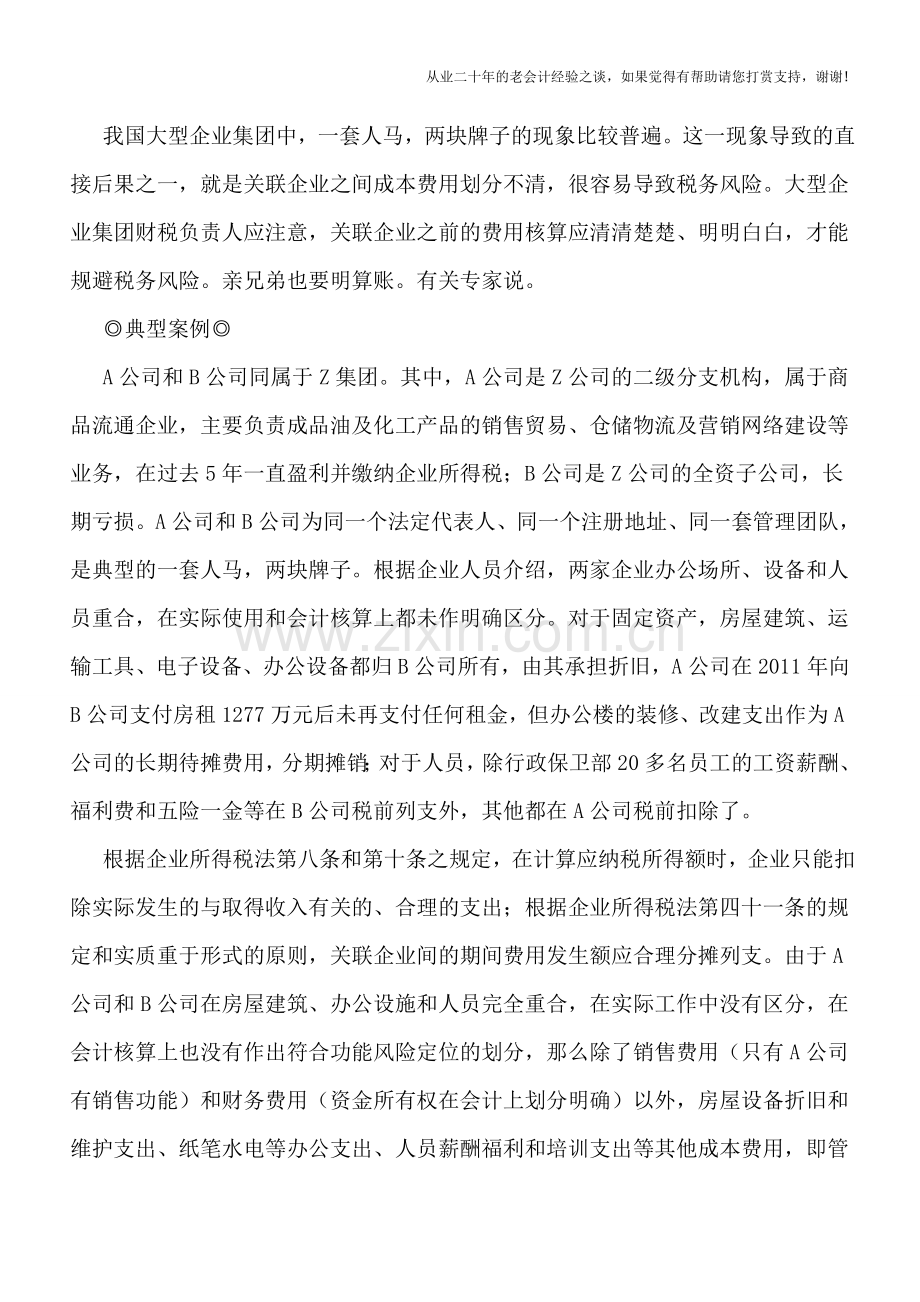 从业二十年的老会计经验之谈，如果觉得有帮助请您打赏支持，谢谢！

我国大型企业集团中，一套人马，两块牌子的现象比较普遍。这一现象导致的直接后果之一，就是关联企业之间成本费用划分不清，很容易导致税务风险。大型企业集团财税负责人应注意，关联企业之前的费用核算应清清楚楚、明明白白，才能规避税务风险。亲兄弟也要明算账。有关专家说。

◎典型案例◎

A公司和B公司同属于Z集团。其中，A公司是Z公司的二级分支机构，属于商品流通企业，主要负责成品油及化工产品的销售贸易、仓储物流及营销网络建设等业务，在过去5年一直盈利并缴纳企业所得税；B公司是Z公司的全资子公司，长期亏损。A公司和B公司为同一个法定代表人、同一个注册地址、同一套管理团队，是典型的一套人马，两块牌子。根据企业人员介绍，两家企业办公场所、设备和人员重合，在实际使用和会计核算上都未作明确区分。对于固定资产，房屋建筑、运输工具、电子设备、办公设备都归B公司所有，由其承担折旧，A公司在2011年向B公司支付房租1277万元后未再支付任何租金，但办公楼的装修、改建支出作为A公司的长期待摊费用，分期摊销；对于人员，除行政保卫部20多名员工的工资薪酬、福利费和五险一金等在B公司税前列支外，其他都在A公司税前扣除了。

根据企业所得税法第八条和第十条之规定，在计算应纳税所得额时，企业只能扣除实际发生的与取得收入有关的、合理的支出；根据企业所得税法第四十一条的规定和实质重于形式的原则，关联企业间的期间费用发生额应合理分摊列支。由于A公司和B公司在房屋建筑、办公设施和人员完全重合，在实际工作中没有区分，在会计核算上也没有作出符合功能风险定位的划分，那么除了销售费用（只有A公司有销售功能）和财务费用（资金所有权在会计上划分明确）以外，房屋设备折旧和维护支出、纸笔水电等办公支出、人员薪酬福利和培训支出等其他成本费用，即管

www.zixin.com.cn